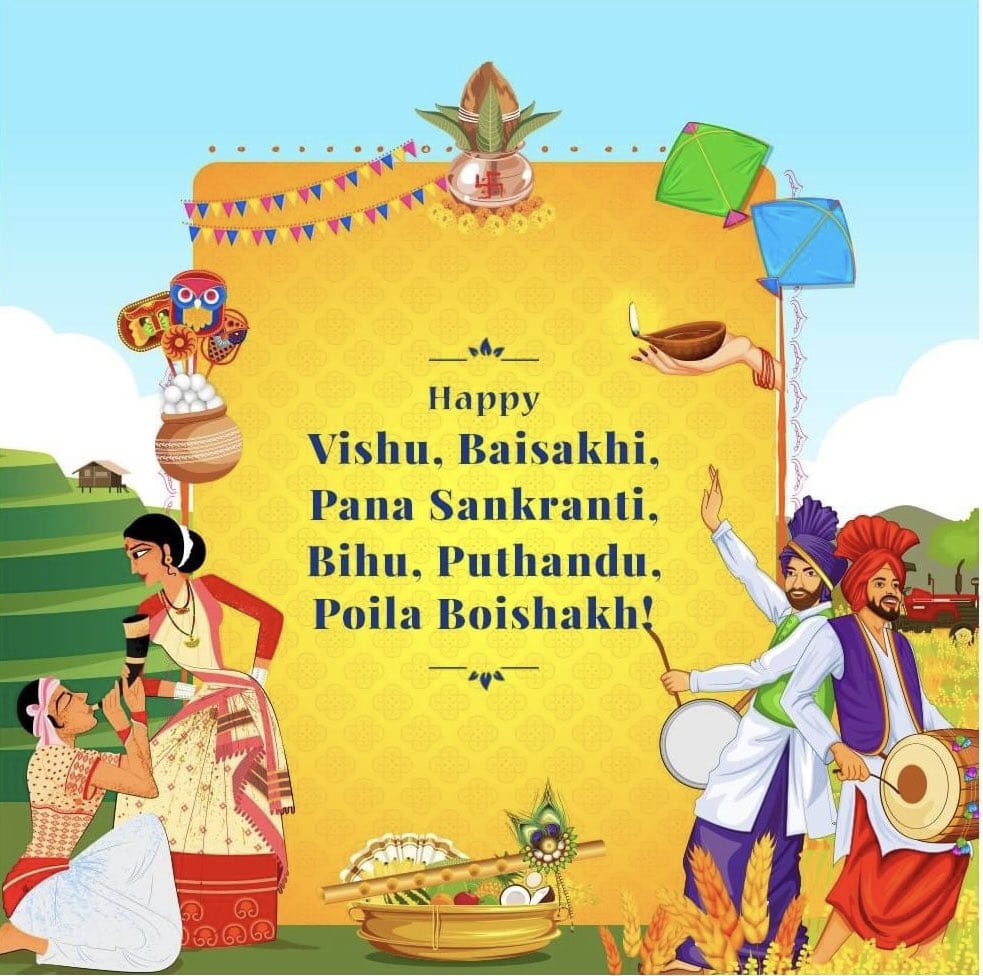 Happy
Vishu, Baisakhi,
Pana Sankranti,
Bihu, Puthandu,
Poila Boishakh!